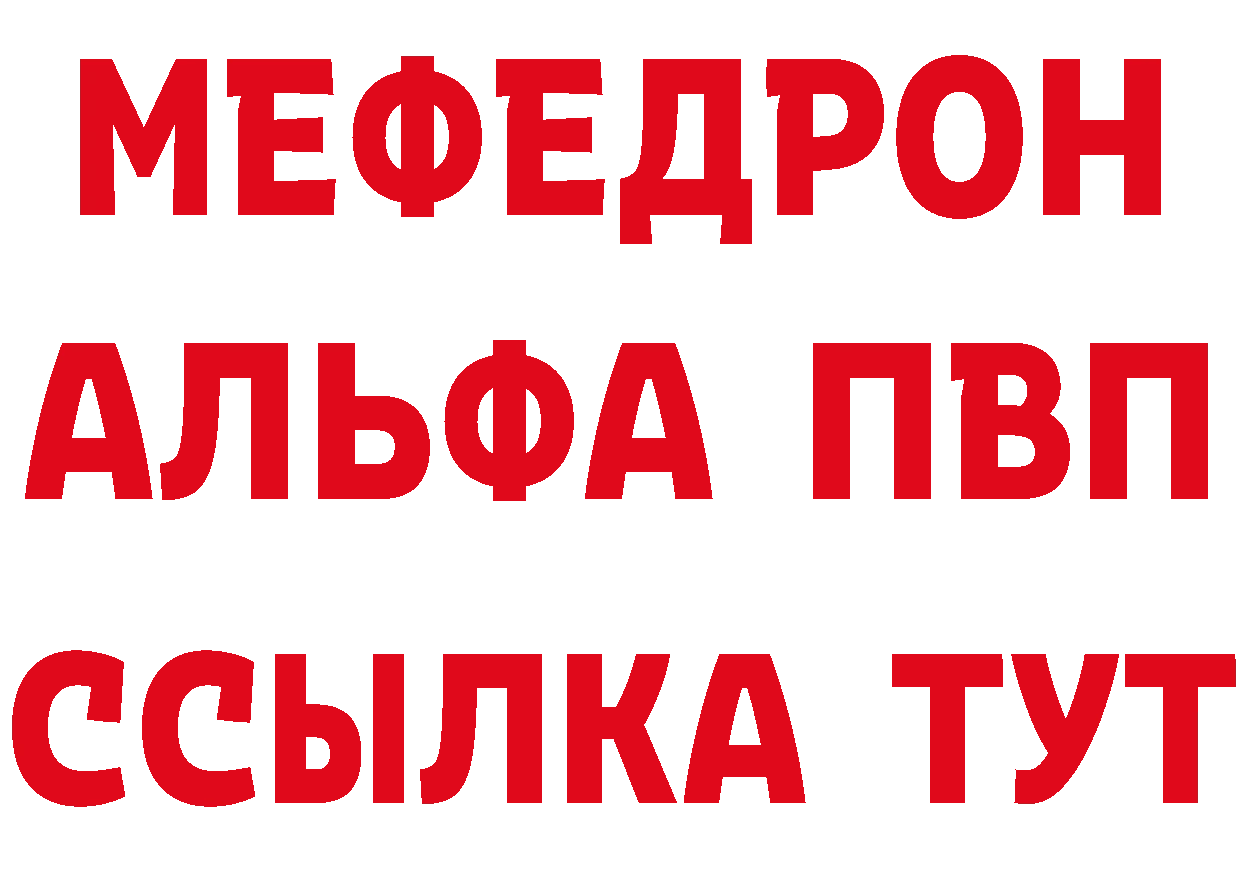 МЕФЕДРОН
АЛЬФА ПВП
ССЫЛКА ТУТ